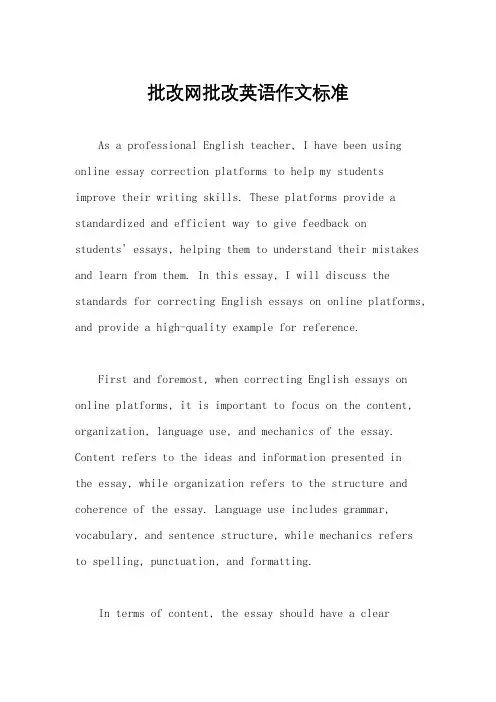 批改网批改英语作文标准

As a professional English teacher, I have been using online essay correction platforms to help my students improve their writing skills. These platforms provide a standardized and efficient way to give feedback on students' essays, helping them to understand their mistakes and learn from them. In this essay, I will discuss the standards for correcting English essays on online platforms, and provide a high-quality example for reference.

First and foremost, when correcting English essays on online platforms, it is important to focus on the content, organization, language use, and mechanics of the essay. Content refers to the ideas and information presented in the essay, while organization refers to the structure and coherence of the essay. Language use includes grammar, vocabulary, and sentence structure, while mechanics refers to spelling, punctuation, and formatting.

In terms of content, the essay should have a clear